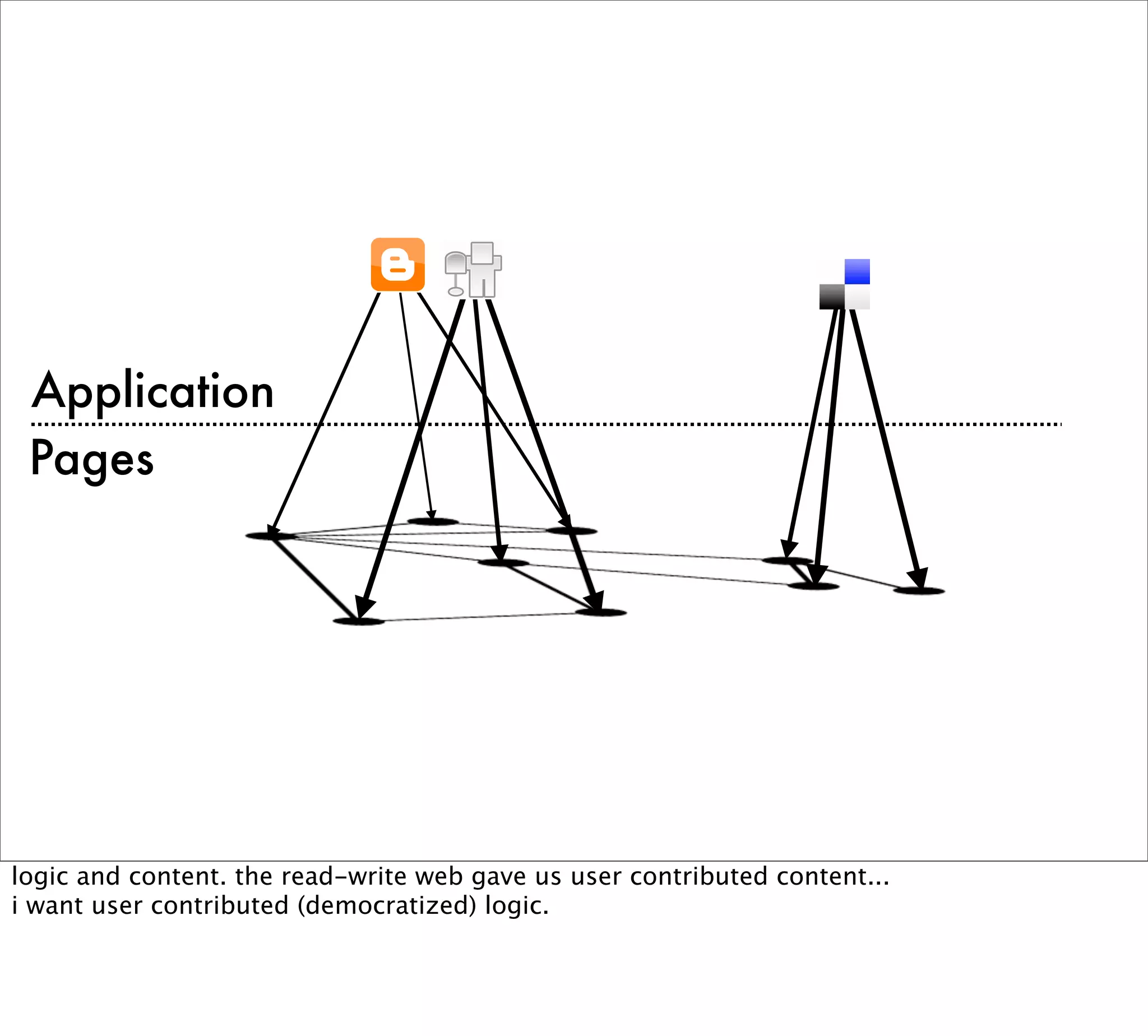 Application

Pages

logic and content. the read-write web gave us user contributed content...
i want user contributed (democratized) logic.